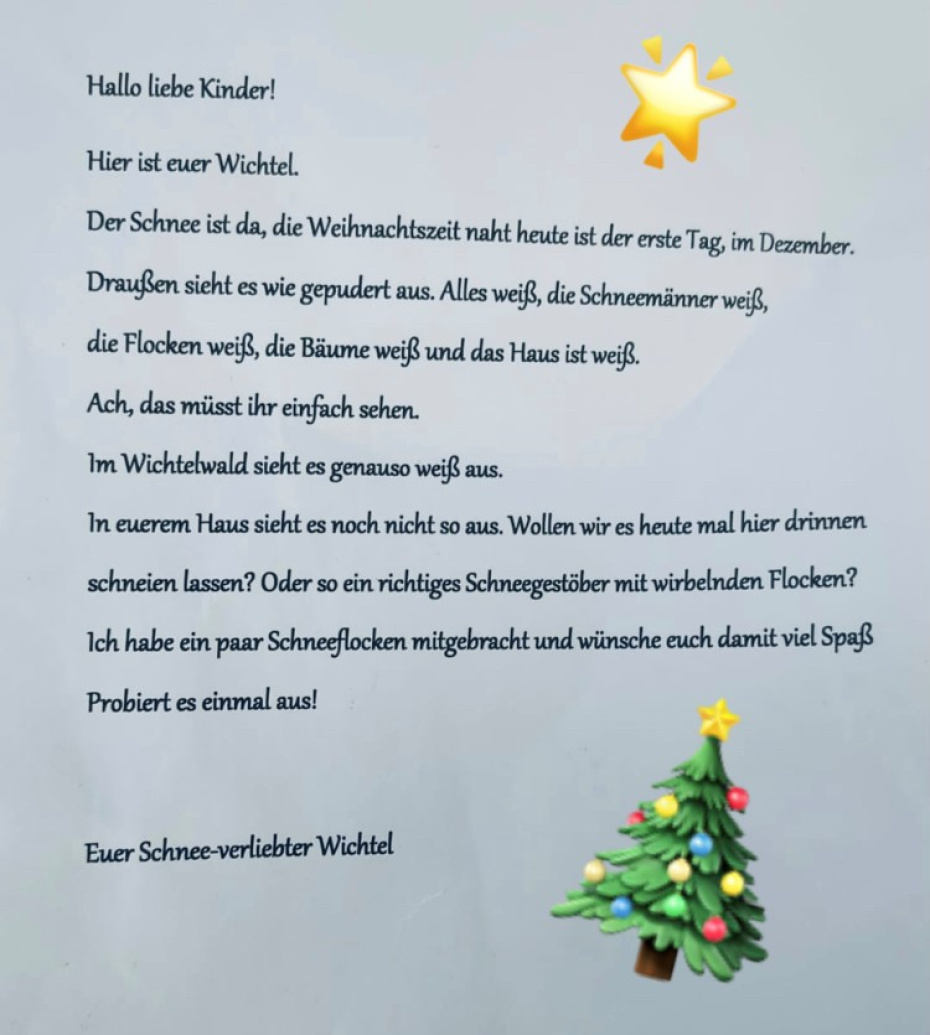 Hallo liebe Kinder!

Hier ist euer Wichtel.

Der Schnee ist da, die Weihnachtszeit naht heute ist der erste Tag, im Dezember.

Draußen sieht es wie gepudert aus. Alles weiß, die Schneemänner weiß,

die Flocken weiß, die Bäume weiß und das Haus ist weiß.

Ach, das müsst ihr einfach sehen.

Im Wichtelwald sieht es genauso weiß aus.

In euerem Haus sieht es noch nicht so aus. Wollen wir es heute mal hier drinnen schneien lassen? Oder so ein richtiges Schneegestöber mit wirbelnden Flocken?

Ich habe ein paar Schneeflocken mitgebracht und wünsche euch damit viel Spaß

Probiert es einmal aus!

Euer Schnee-verliebter Wichtel